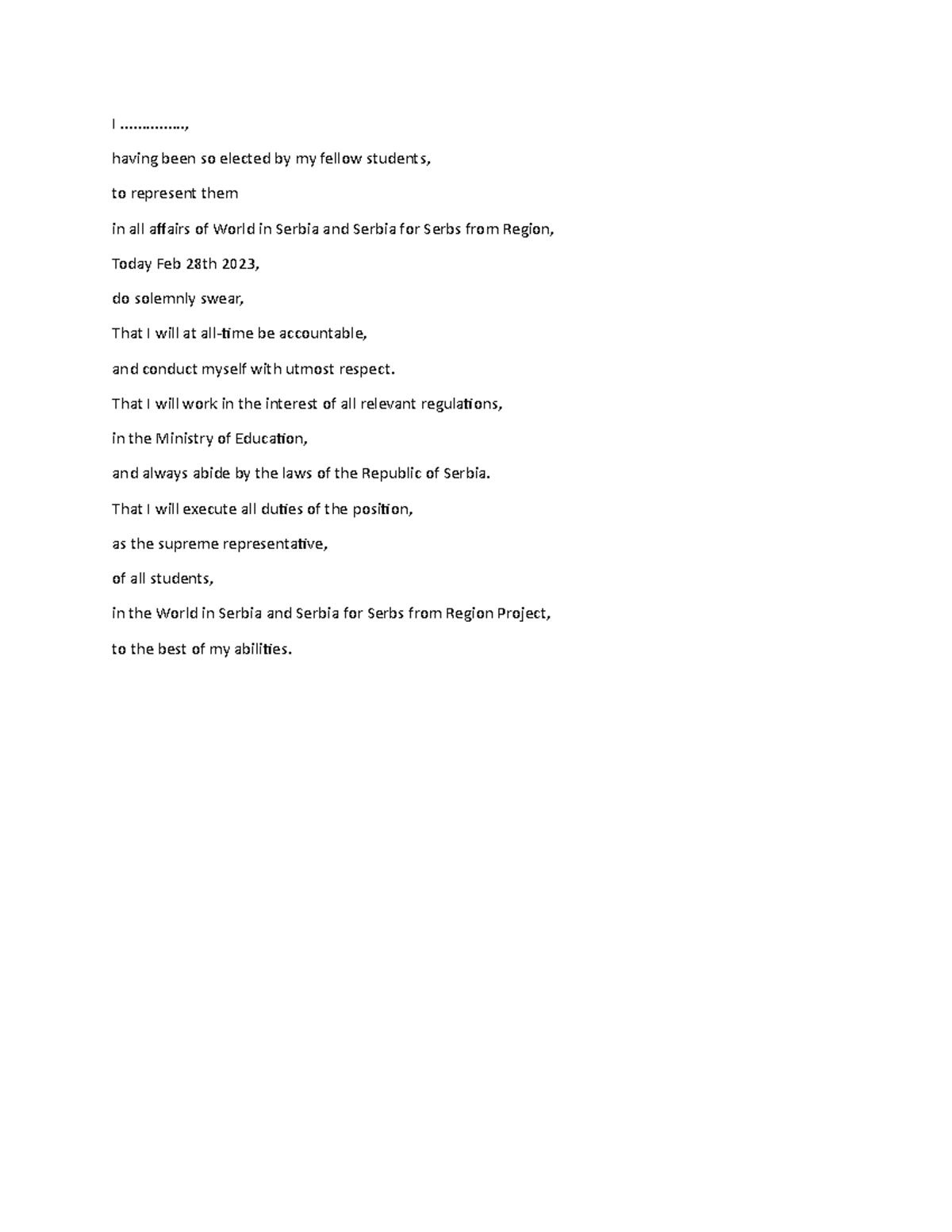 I ……………,

having been so elected by my fellow students,

to represent them

in all affairs of World in Serbia and Serbia for Serbs from Region,

Today Feb 28th 2023,

do solemnly swear,

That I will at all-time be accountable,

and conduct myself with utmost respect.

That I will work in the interest of all relevant regulations,

in the Ministry of Education,

and always abide by the laws of the Republic of Serbia.

That I will execute all duties of the position,

as the supreme representative,

of all students,

in the World in Serbia and Serbia for Serbs from Region Project,

to the best of my abilities.